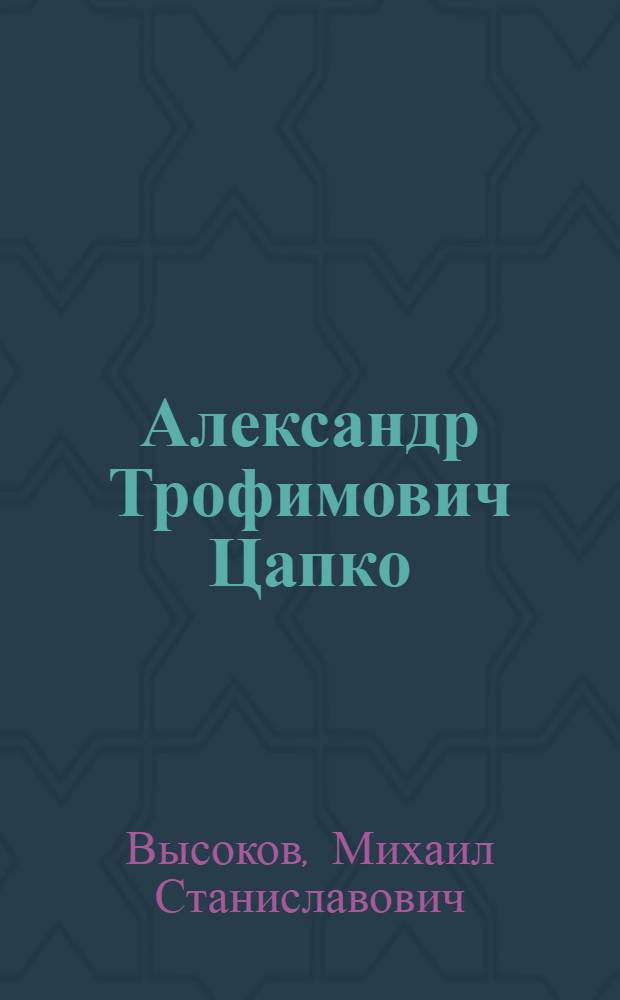 Александр Трофимович Цапко

Высоков, Михаил Станиславович